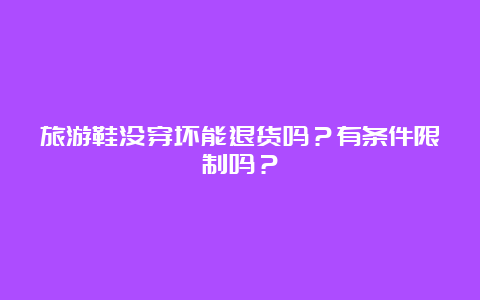 旅游鞋没穿坏能退货吗？有条件限制吗？